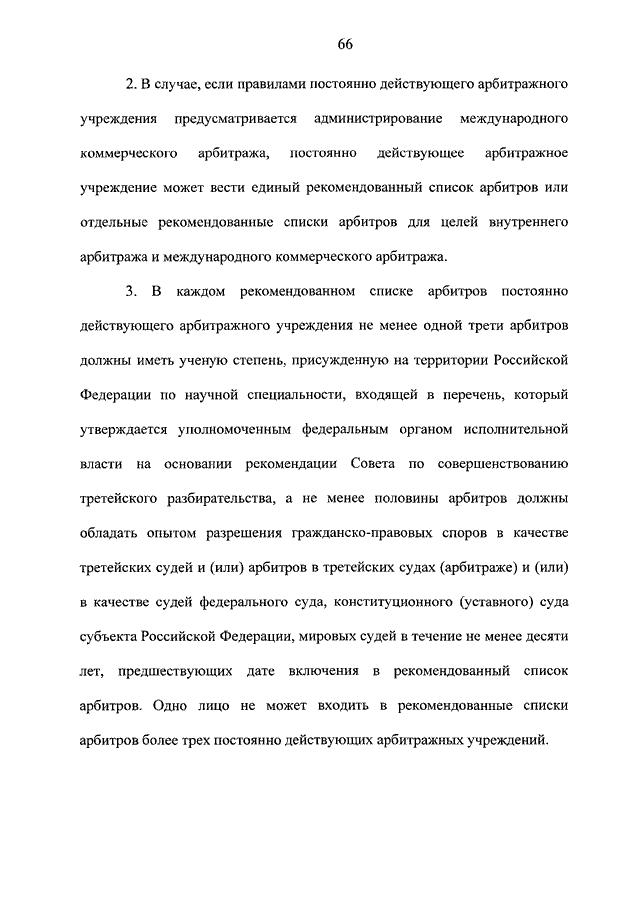 66

2. В случае, если правилами постоянно действующего арбитражного учреждения предусматривается администрирование международного коммерческого арбитража, постоянно действующее арбитражное учреждение может вести единый рекомендованный список арбитров или отдельные рекомендованные списки арбитров для целей внутреннего арбитража и международного коммерческого арбитража.

3. В каждом рекомендованном списке арбитров постоянно действующего арбитражного учреждения не менее одной трети арбитров должны иметь ученую степень, присужденную на территории Российской Федерации по научной специальности, входящей в перечень, который утверждается уполномоченным федеральным органом исполнительной власти на основании рекомендации Совета по совершенствованию третейского разбирательства, а не менее половины арбитров должны обладать опытом разрешения гражданско-правовых споров в качестве третейских судей и (или) арбитров в третейских судах (арбитраже) и (или) в качестве судей федерального суда, конституционного (уставного) суда субъекта Российской Федерации, мировых судей в течение не менее десяти лет, предшествующих дате включения в рекомендованный список арбитров. Одно лицо не может входить в рекомендованные списки арбитров более трех постоянно действующих арбитражных учреждений.